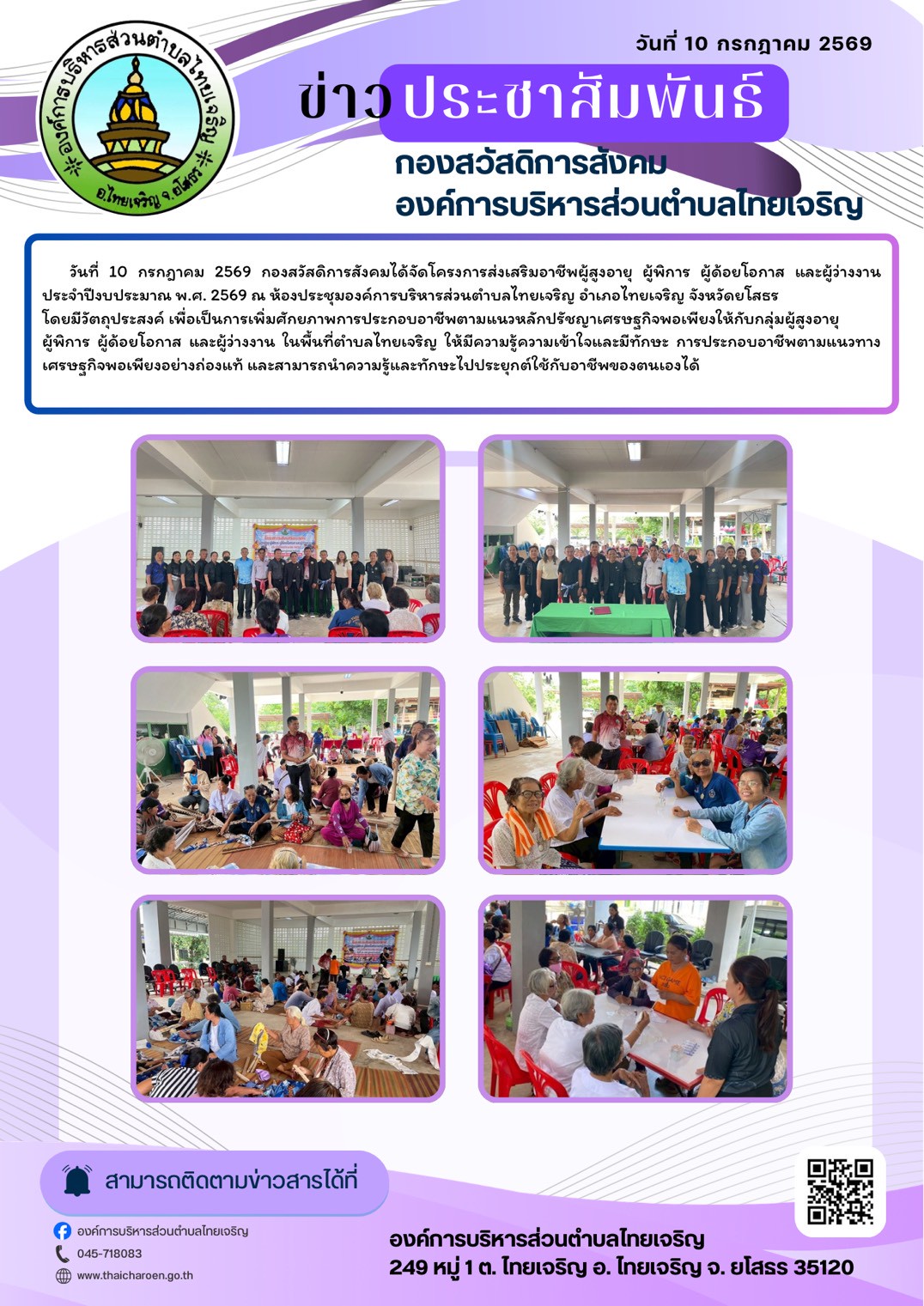 องค์การบริหารส่วนตำบลไทยเจริญ
อ.ไทยเจริญ จ.ยโสธร

วันที่ 10 กรกฎาคม 2569

ข่าวประชาสัมพันธ์

กองสวัสดิการสังคม
องค์การบริหารส่วนตำบลไทยเจริญ

วันที่ 10 กรกฎาคม 2569 กองสวัสดิการสังคมได้จัดโครงการส่งเสริมอาชีพผู้สูงอายุ ผู้พิการ ผู้ด้อยโอกาส และผู้ว่างงาน ประจำปีงบประมาณ พ.ศ. 2569 ณ ห้องประชุมองค์การบริหารส่วนตำบลไทยเจริญ อำเภอไทยเจริญ จังหวัดยโสธร โดยมีวัตถุประสงค์ เพื่อเป็นการเพิ่มศักยภาพการประกอบอาชีพตามแนวหลักปรัชญาเศรษฐกิจพอเพียงให้กับกลุ่มผู้สูงอายุ ผู้พิการ ผู้ด้อยโอกาส และผู้ว่างงาน ในพื้นที่ตำบลไทยเจริญ ให้มีความรู้ความเข้าใจและมีทักษะ การประกอบอาชีพตามแนวทางเศรษฐกิจพอเพียงอย่างถ่องแท้ และสามารถนำความรู้และทักษะไปประยุกต์ใช้กับอาชีพของตนเองได้

สามารถติดตามข่าวสารได้ที่

องค์การบริหารส่วนตำบลไทยเจริญ
045-718083
www.thaicharoen.go.th

องค์การบริหารส่วนตำบลไทยเจริญ
249 หมู่ 1 ต. ไทยเจริญ อ. ไทยเจริญ จ. ยโสธร 35120